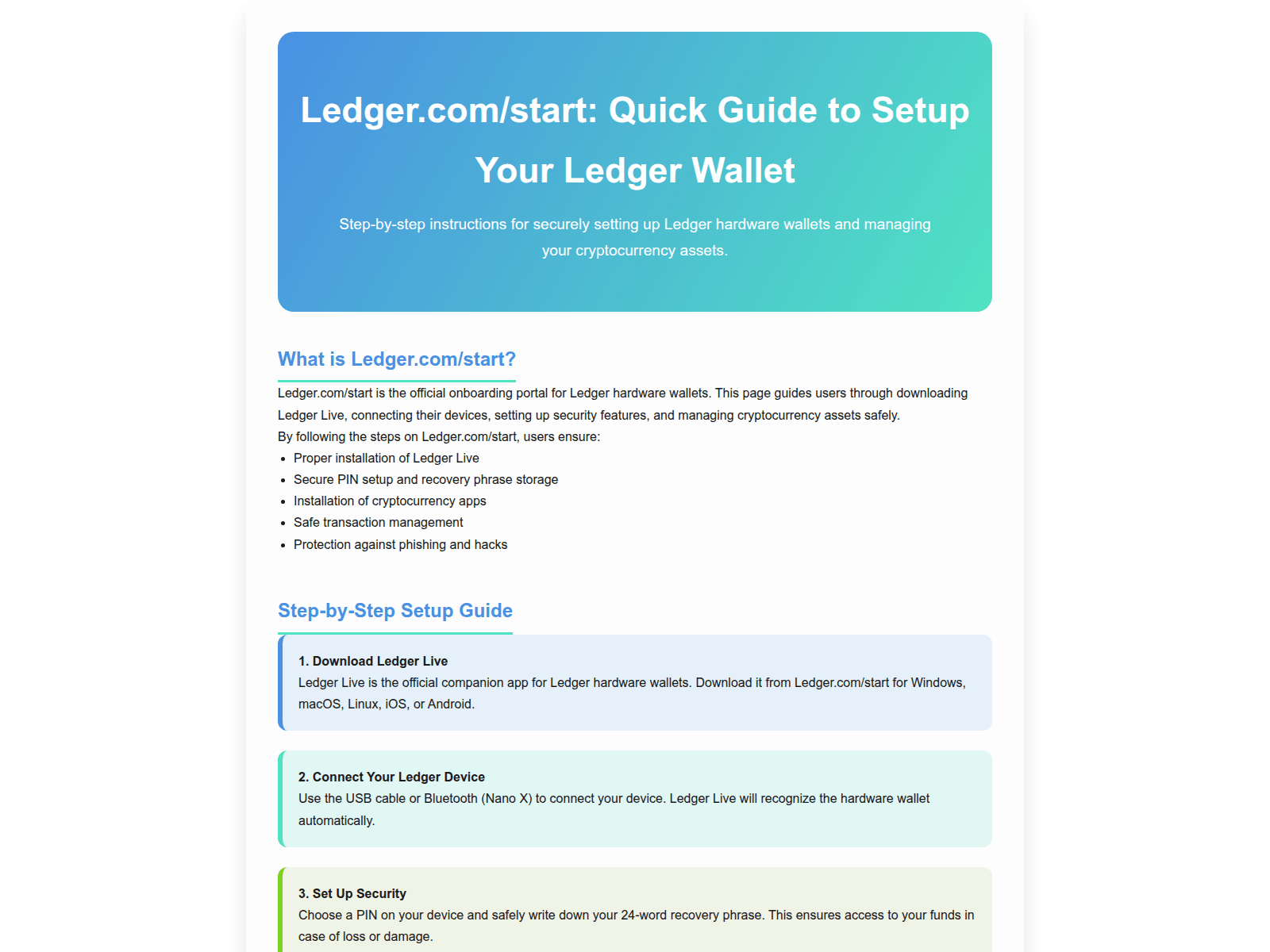 Ledger.com/start: Quick Guide to Setup Your Ledger Wallet

Step-by-step instructions for securely setting up Ledger hardware wallets and managing your cryptocurrency assets.

What is Ledger.com/start?

Ledger.com/start is the official onboarding portal for Ledger hardware wallets. This page guides users through downloading Ledger Live, connecting their devices, setting up security features, and managing cryptocurrency assets safely.

By following the steps on Ledger.com/start, users ensure:

• Proper installation of Ledger Live
• Secure PIN setup and recovery phrase storage
• Installation of cryptocurrency apps
• Safe transaction management
• Protection against phishing and hacks

Step-by-Step Setup Guide

1. Download Ledger Live
Ledger Live is the official companion app for Ledger hardware wallets. Download it from Ledger.com/start for Windows, macOS, Linux, iOS, or Android.

2. Connect Your Ledger Device
Use the USB cable or Bluetooth (Nano X) to connect your device. Ledger Live will recognize the hardware wallet automatically.

3. Set Up Security
Choose a PIN on your device and safely write down your 24-word recovery phrase. This ensures access to your funds in case of loss or damage.